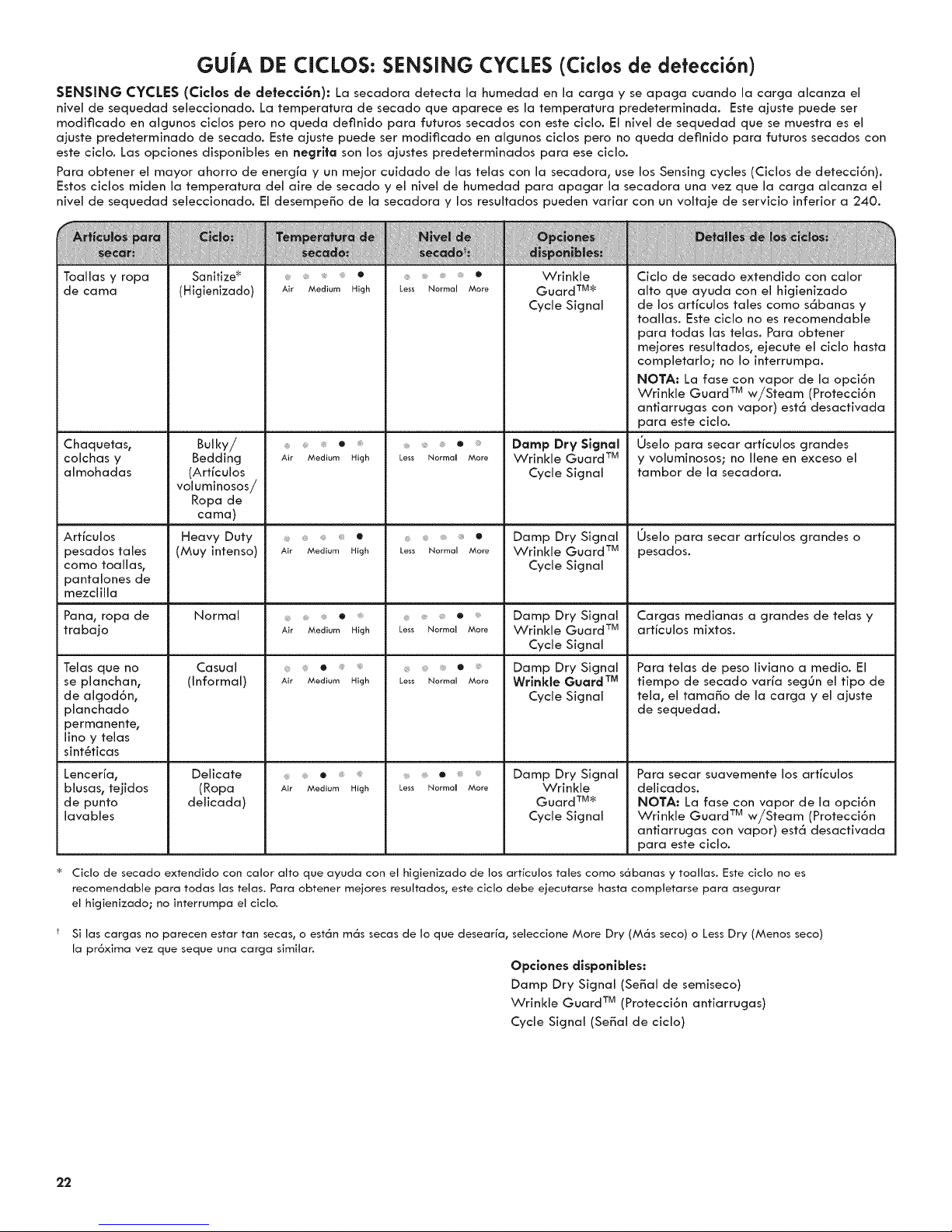 GUÍA DE CICLOS: SENSING CYCLES (Ciclos de detección)

SENSING CYCLES (Ciclos de detección): La secadora detecta la humedad en la carga y se apaga cuando la carga alcanza el nivel de sequedad seleccionado. La temperatura de secado que aparece es la temperatura predeterminada. Este ajuste puede ser modificado en algunos ciclos pero no queda definido para futuros secados con este ciclo. El nivel de sequedad que se muestra es el ajuste predeterminado de secado. Este ajuste puede ser modificado en algunos ciclos pero no queda definido para futuros secados con este ciclo. Las opciones disponibles en negrita son los ajustes predeterminados para ese ciclo.

Para obtener el mayor ahorro de energía y un mejor cuidado de las telas con la secadora, use los Sensing cycles (Ciclos de detección). Estos ciclos miden la temperatura del aire de secado y el nivel de humedad para apagar la secadora una vez que la carga alcanza el nivel de sequedad seleccionado. El desempeño de la secadora y los resultados pueden variar con un voltaje de servicio inferior a 240.

| Artículos para secar: | Ciclo: | Temperatura de secado: | Nivel de secado†: | Opciones disponibles: | Detalles de los ciclos: |
|---|---|---|---|---|---|
| Toallas y ropa de cama | Sanitize* (Higienizado) | Air Medium High | Less Normal More | Wrinkle Guard™* Cycle Signal | Ciclo de secado extendido con calor alto que ayuda con el higienizado de los artículos tales como sábanas y toallas. Este ciclo no es recomendable para todas las telas. Para obtener mejores resultados, ejecute el ciclo hasta completarlo; no lo interrumpa. NOTA: La fase con vapor de la opción Wrinkle Guard™ w/Steam (Protección antiarrugas con vapor) está desactivada para este ciclo. |
| Chaquetas, colchas y almohadas | Bulky/ Bedding (Artículos voluminosos/ Ropa de cama) | Air Medium High | Less Normal More | Damp Dry Signal Wrinkle Guard™ Cycle Signal | Úselo para secar artículos grandes y voluminosos; no llene en exceso el tambor de la secadora. |
| Artículos pesados tales como toallas, pantalones de mezclilla | Heavy Duty (Muy intenso) | Air Medium High | Less Normal More | Damp Dry Signal Wrinkle Guard™ Cycle Signal | Úselo para secar artículos grandes o pesados. |
| Pana, ropa de trabajo | Normal | Air Medium High | Less Normal More | Damp Dry Signal Wrinkle Guard™ Cycle Signal | Cargas medianas a grandes de telas y artículos mixtos. |
| Telas que no se planchan, de algodón, planchado permanente, lino y telas sintéticas | Casual (Informal) | Air Medium High | Less Normal More | Damp Dry Signal Wrinkle Guard™ Cycle Signal | Para telas de peso liviano a medio. El tiempo de secado varía según el tipo de tela, el tamaño de la carga y el ajuste de sequedad. |
| Lencería, blusas, tejidos de punto lavables | Delicate (Ropa delicada) | Air Medium High | Less Normal More | Damp Dry Signal Wrinkle Guard™* Cycle Signal | Para secar suavemente los artículos delicados. NOTA: La fase con vapor de la opción Wrinkle Guard™ w/Steam (Protección antiarrugas con vapor) está desactivada para este ciclo. |

* Ciclo de secado extendido con calor alto que ayuda con el higienizado de los artículos tales como sábanas y toallas. Este ciclo no es recomendable para todas las telas. Para obtener mejores resultados, este ciclo debe ejecutarse hasta completarse para asegurar el higienizado; no interrumpa el ciclo.

† Si las cargas no parecen estar tan secas, o están más secas de lo que desearía, seleccione More Dry (Más seco) o Less Dry (Menos seco) la próxima vez que seque una carga similar.

Opciones disponibles:
Damp Dry Signal (Señal de semiseco)
Wrinkle Guard™ (Protección antiarrugas)
Cycle Signal (Señal de ciclo)

22